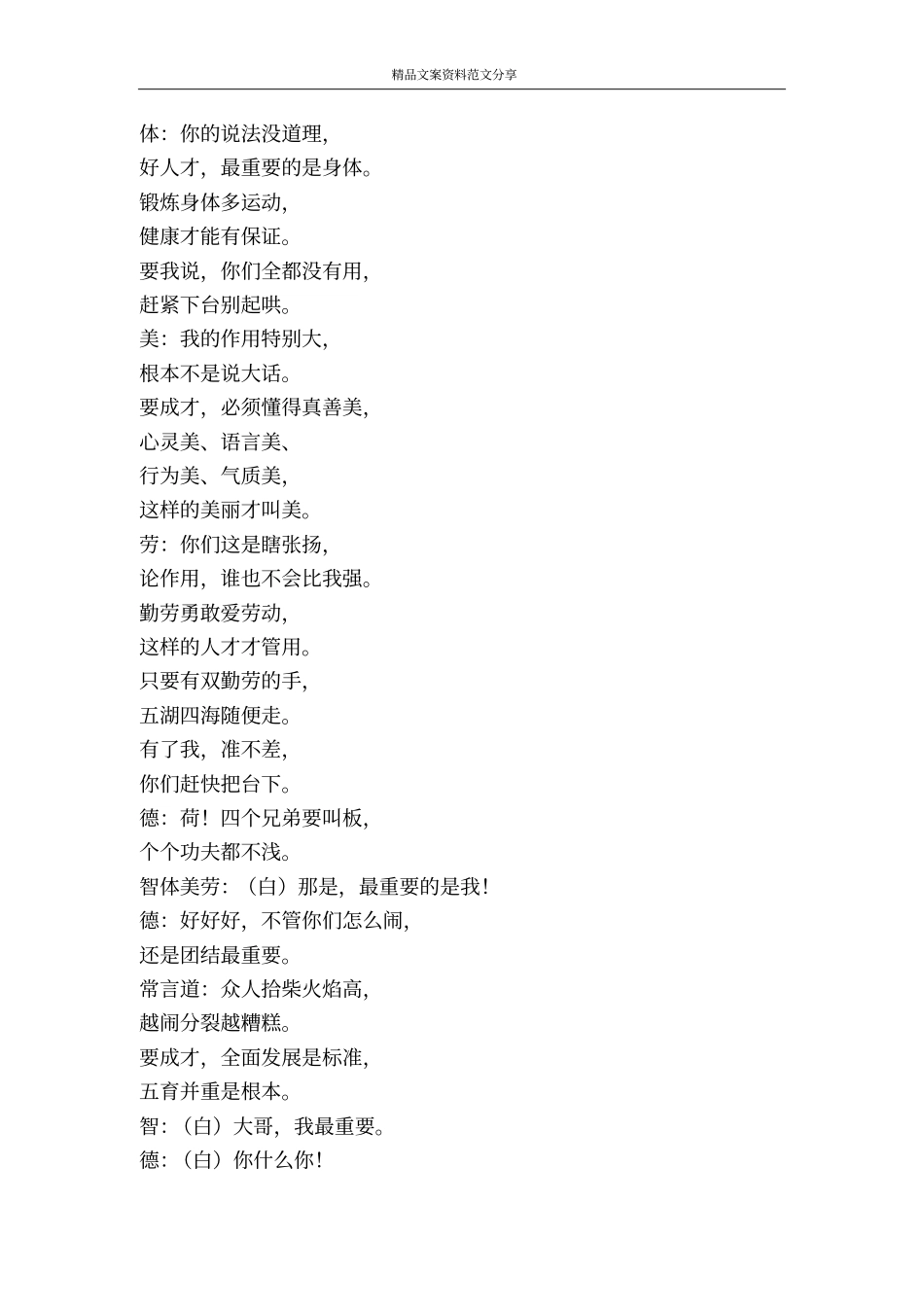 精品文案资料范文分享

体：你的说法没道理，
好人才，最重要的是身体。
锻炼身体多运动，
健康才能有保证。
要我说，你们全都没有用，
赶紧下台别起哄。
美：我的作用特别大，
根本不是说大话。
要成才，必须懂得真善美，
心灵美、语言美、
行为美、气质美，
这样的美丽才叫美。
劳：你们这是瞎张扬，
论作用，谁也不会比我强。
勤劳勇敢爱劳动，
这样的人才才管用。
只要有双勤劳的手，
五湖四海随便走。
有了我，准不差，
你们赶快把台下。
德：荷！四个兄弟要叫板，
个个功夫都不浅。
智体美劳：（白）那是，最重要的是我！
德：好好好，不管你们怎么闹，
还是团结最重要。
常言道：众人拾柴火焰高，
越闹分裂越糟糕。
要成才，全面发展是标准，
五育并重是根本。
智：（白）大哥，我最重要。
德：（白）你什么你！